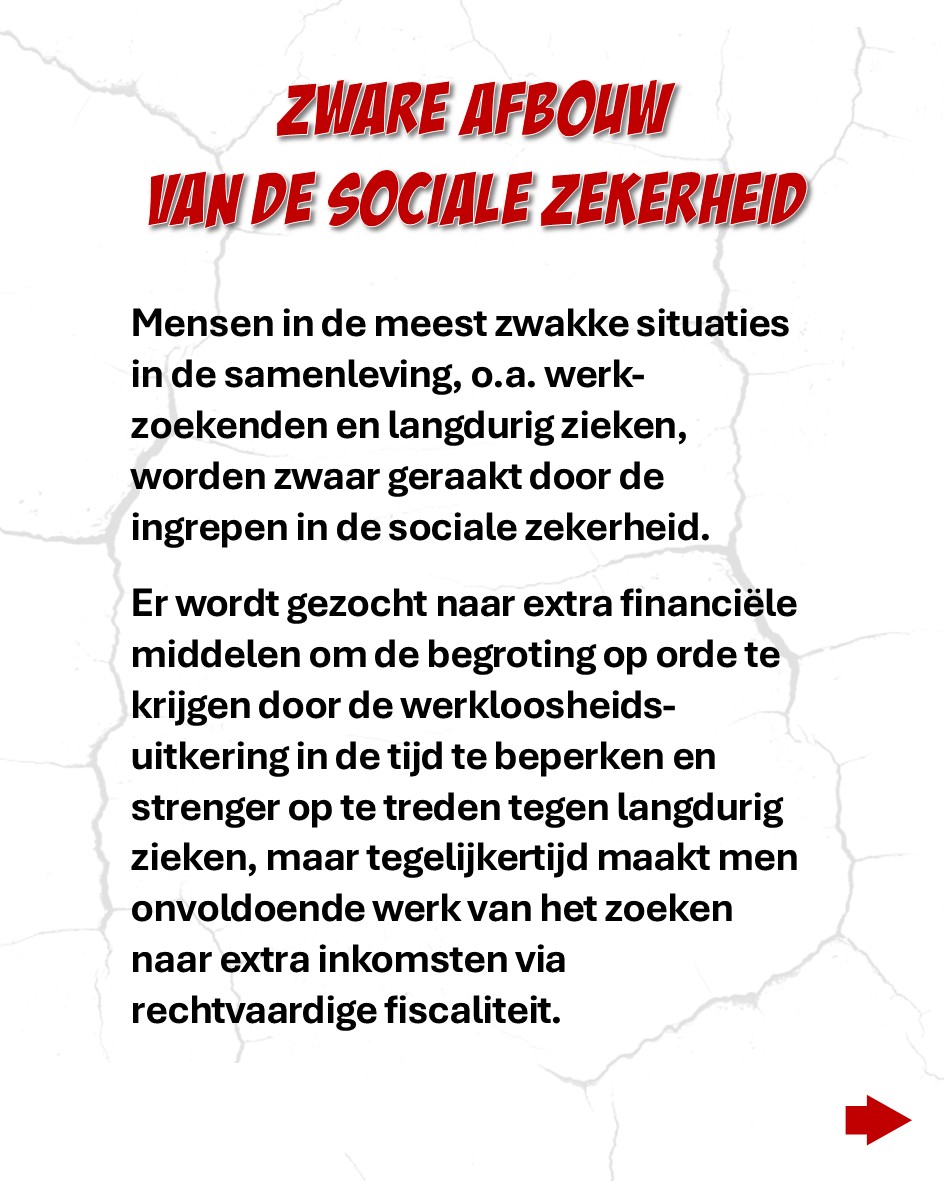 ZWARE AFBOUW
VAN DE SOCIALE ZEKERHEID

Mensen in de meest zwakke situaties in de samenleving, o.a. werkzoekenden en langdurig zieken, worden zwaar geraakt door de ingrepen in de sociale zekerheid.

Er wordt gezocht naar extra financiële middelen om de begroting op orde te krijgen door de werkloosheidsuitkering in de tijd te beperken en strenger op te treden tegen langdurig zieken, maar tegelijkertijd maakt men onvoldoende werk van het zoeken naar extra inkomsten via rechtvaardige fiscaliteit.